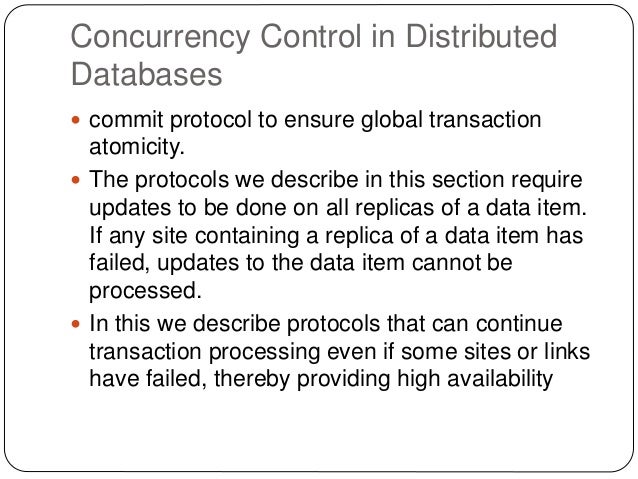 Concurrency Control in Distributed Databases

• commit protocol to ensure global transaction atomicity.

• The protocols we describe in this section require updates to be done on all replicas of a data item. If any site containing a replica of a data item has failed, updates to the data item cannot be processed.

• In this we describe protocols that can continue transaction processing even if some sites or links have failed, thereby providing high availability